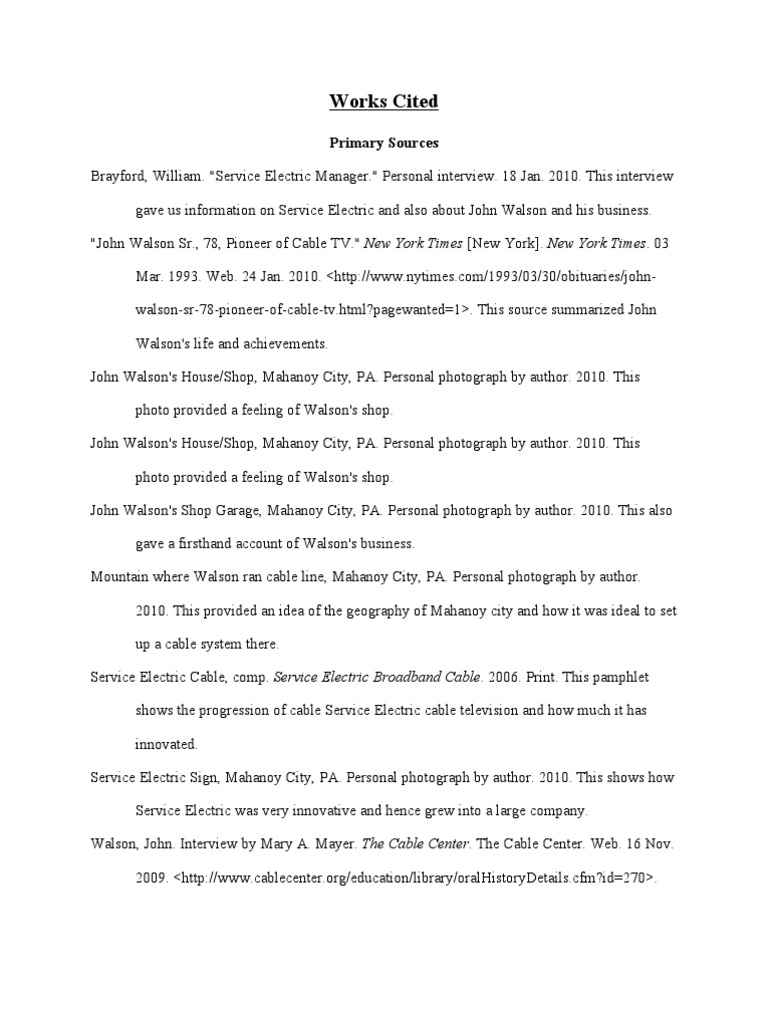 Works Cited

Primary Sources

Brayford, William. "Service Electric Manager." Personal interview. 18 Jan. 2010. This interview gave us information on Service Electric and also about John Walson and his business.

"John Walson Sr., 78, Pioneer of Cable TV." New York Times [New York]. New York Times. 03 Mar. 1993. Web. 24 Jan. 2010. <http://www.nytimes.com/1993/03/30/obituaries/john-walson-sr-78-pioneer-of-cable-tv.html?pagewanted=1>. This source summarized John Walson's life and achievements.

John Walson's House/Shop, Mahanoy City, PA. Personal photograph by author. 2010. This photo provided a feeling of Walson's shop.

John Walson's House/Shop, Mahanoy City, PA. Personal photograph by author. 2010. This photo provided a feeling of Walson's shop.

John Walson's Shop Garage, Mahanoy City, PA. Personal photograph by author. 2010. This also gave a firsthand account of Walson's business.

Mountain where Walson ran cable line, Mahanoy City, PA. Personal photograph by author. 2010. This provided an idea of the geography of Mahanoy city and how it was ideal to set up a cable system there.

Service Electric Cable, comp. Service Electric Broadband Cable. 2006. Print. This pamphlet shows the progression of cable Service Electric cable television and how much it has innovated.

Service Electric Sign, Mahanoy City, PA. Personal photograph by author. 2010. This shows how Service Electric was very innovative and hence grew into a large company.

Walson, John. Interview by Mary A. Mayer. The Cable Center. The Cable Center. Web. 16 Nov. 2009. <http://www.cablecenter.org/education/library/oralHistoryDetails.cfm?id=270>.